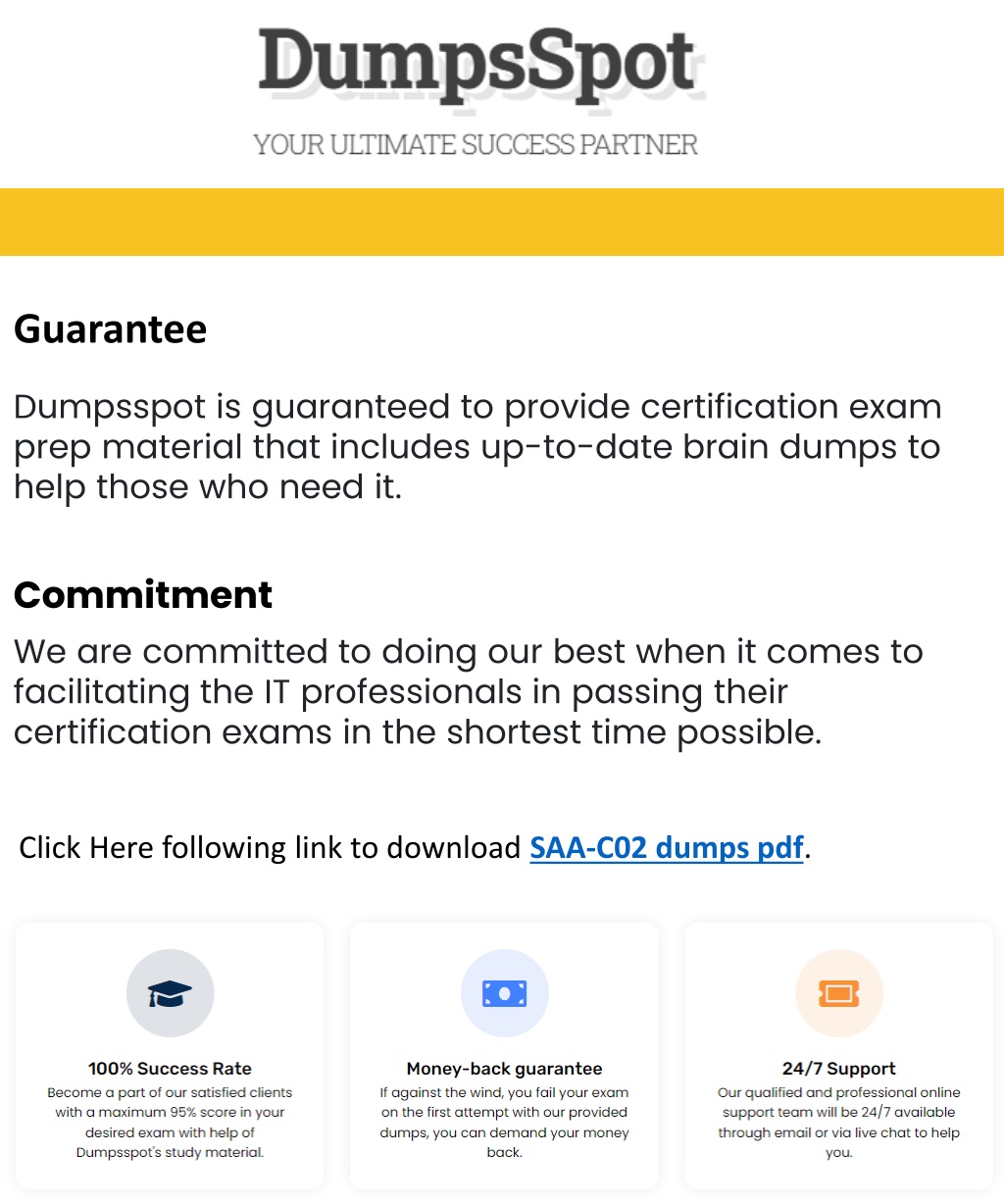 DumpsSpot
YOUR ULTIMATE SUCCESS PARTNER

Guarantee

Dumpsspot is guaranteed to provide certification exam prep material that includes up-to-date brain dumps to help those who need it.

Commitment

We are committed to doing our best when it comes to facilitating the IT professionals in passing their certification exams in the shortest time possible.

Click Here following link to download SAA-C02 dumps pdf.

100% Success Rate
Become a part of our satisfied clients with a maximum 95% score in your desired exam with help of Dumpsspot's study material.

Money-back guarantee
If against the wind, you fail your exam on the first attempt with our provided dumps, you can demand your money back.

24/7 Support
Our qualified and professional online support team will be 24/7 available through email or via live chat to help you.